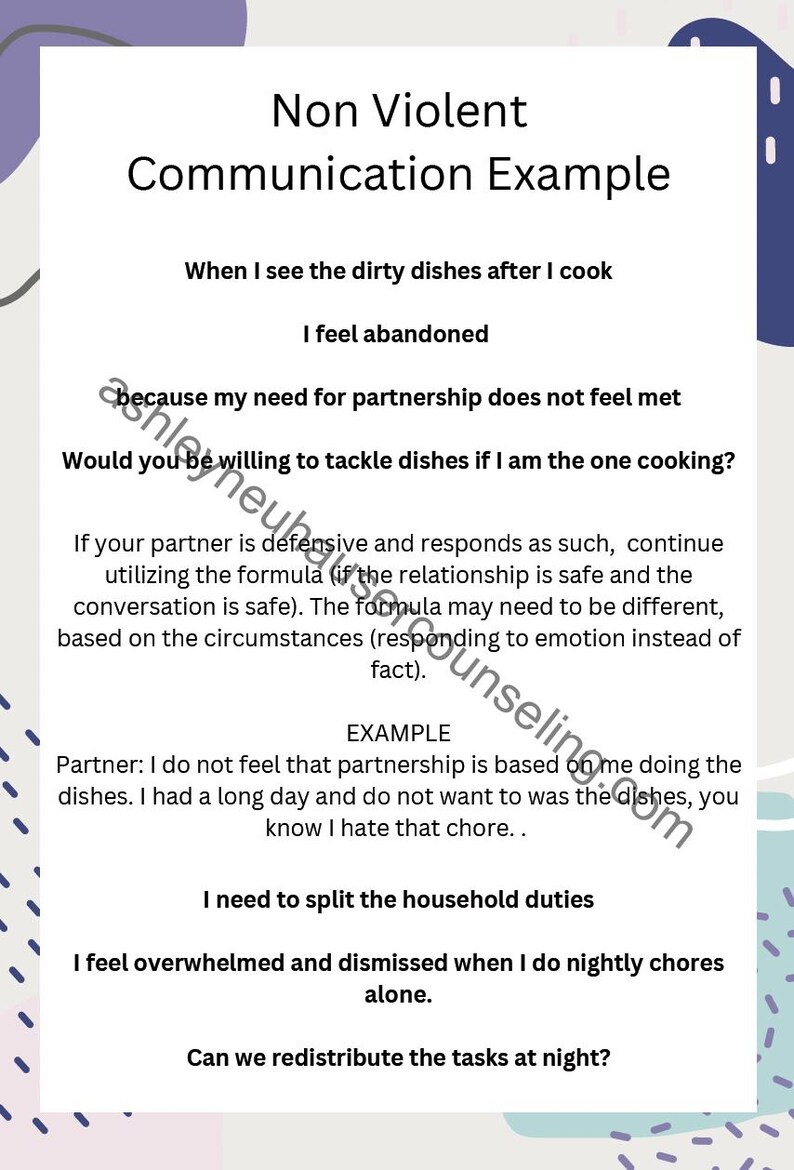 Non Violent Communication Example

When I see the dirty dishes after I cook

I feel abandoned

because my need for partnership does not feel met

Would you be willing to tackle dishes if I am the one cooking?

If your partner is defensive and responds as such, continue utilizing the formula (if the relationship is safe and the conversation is safe). The formula may need to be different, based on the circumstances (responding to emotion instead of fact).

EXAMPLE
Partner: I do not feel that partnership is based on me doing the dishes. I had a long day and do not want to was the dishes, you know I hate that chore. .

I need to split the household duties

I feel overwhelmed and dismissed when I do nightly chores alone.

Can we redistribute the tasks at night?

ashleyneuhausercounseling.com